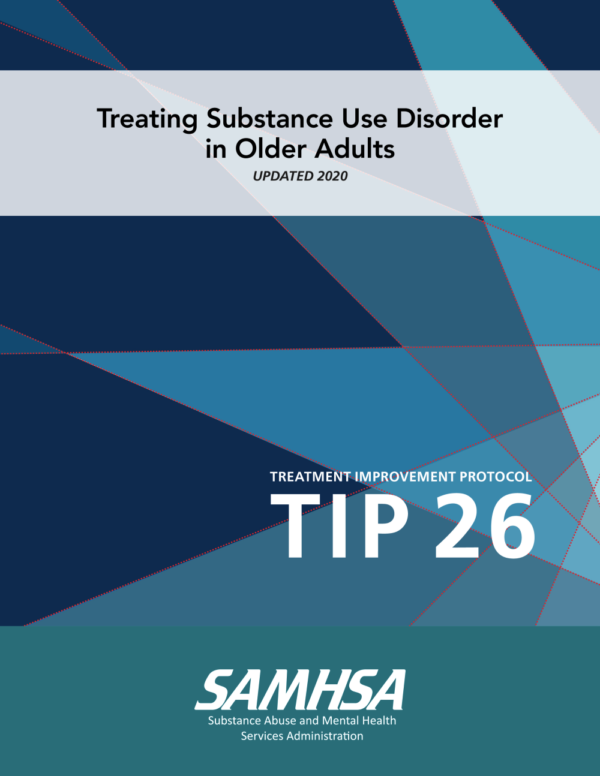 Treating Substance Use Disorder in Older Adults

UPDATED 2020

TREATMENT IMPROVEMENT PROTOCOL

TIP 26

SAMHSA

Substance Abuse and Mental Health Services Administration